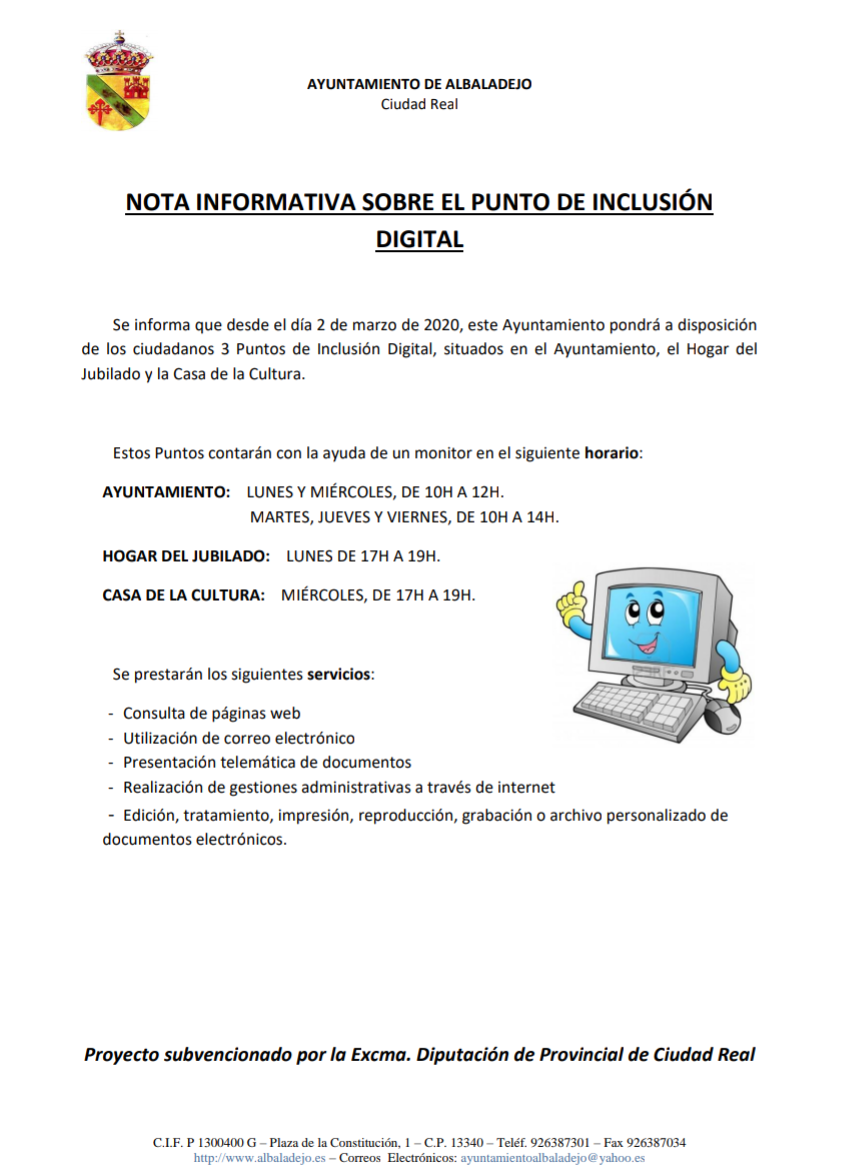 AYUNTAMIENTO DE ALBALADEJO
Ciudad Real

NOTA INFORMATIVA SOBRE EL PUNTO DE INCLUSIÓN DIGITAL

Se informa que desde el día 2 de marzo de 2020, este Ayuntamiento pondrá a disposición de los ciudadanos 3 Puntos de Inclusión Digital, situados en el Ayuntamiento, el Hogar del Jubilado y la Casa de la Cultura.

Estos Puntos contarán con la ayuda de un monitor en el siguiente horario:

AYUNTAMIENTO: LUNES Y MIÉRCOLES, DE 10H A 12H.
MARTES, JUEVES Y VIERNES, DE 10H A 14H.

HOGAR DEL JUBILADO: LUNES DE 17H A 19H.

CASA DE LA CULTURA: MIÉRCOLES, DE 17H A 19H.

Se prestarán los siguientes servicios:

- Consulta de páginas web
- Utilización de correo electrónico
- Presentación telemática de documentos
- Realización de gestiones administrativas a través de internet
- Edición, tratamiento, impresión, reproducción, grabación o archivo personalizado de documentos electrónicos.

Proyecto subvencionado por la Excma. Diputación de Provincial de Ciudad Real

C.I.F. P 1300400 G – Plaza de la Constitución, 1 – C.P. 13340 – Teléf. 926387301 – Fax 926387034
http://www.albaladejo.es – Correos Electrónicos: ayuntamientoalbaladejo@yahoo.es